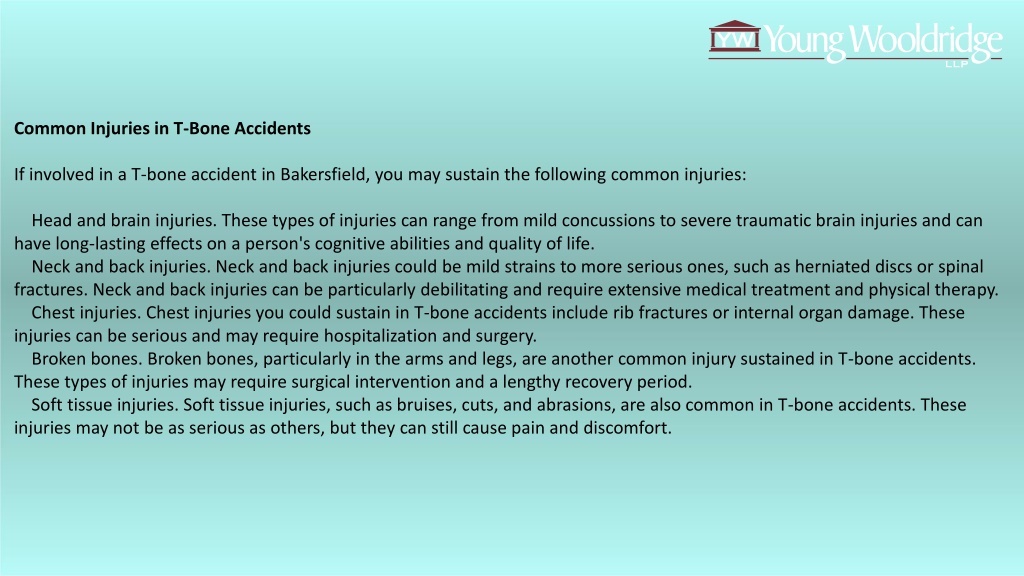 YW Young Wooldridge
L.L.P.

Common Injuries in T-Bone Accidents

If involved in a T-bone accident in Bakersfield, you may sustain the following common injuries:

Head and brain injuries. These types of injuries can range from mild concussions to severe traumatic brain injuries and can have long-lasting effects on a person's cognitive abilities and quality of life.
Neck and back injuries. Neck and back injuries could be mild strains to more serious ones, such as herniated discs or spinal fractures. Neck and back injuries can be particularly debilitating and require extensive medical treatment and physical therapy.
Chest injuries. Chest injuries you could sustain in T-bone accidents include rib fractures or internal organ damage. These injuries can be serious and may require hospitalization and surgery.
Broken bones. Broken bones, particularly in the arms and legs, are another common injury sustained in T-bone accidents. These types of injuries may require surgical intervention and a lengthy recovery period.
Soft tissue injuries. Soft tissue injuries, such as bruises, cuts, and abrasions, are also common in T-bone accidents. These injuries may not be as serious as others, but they can still cause pain and discomfort.